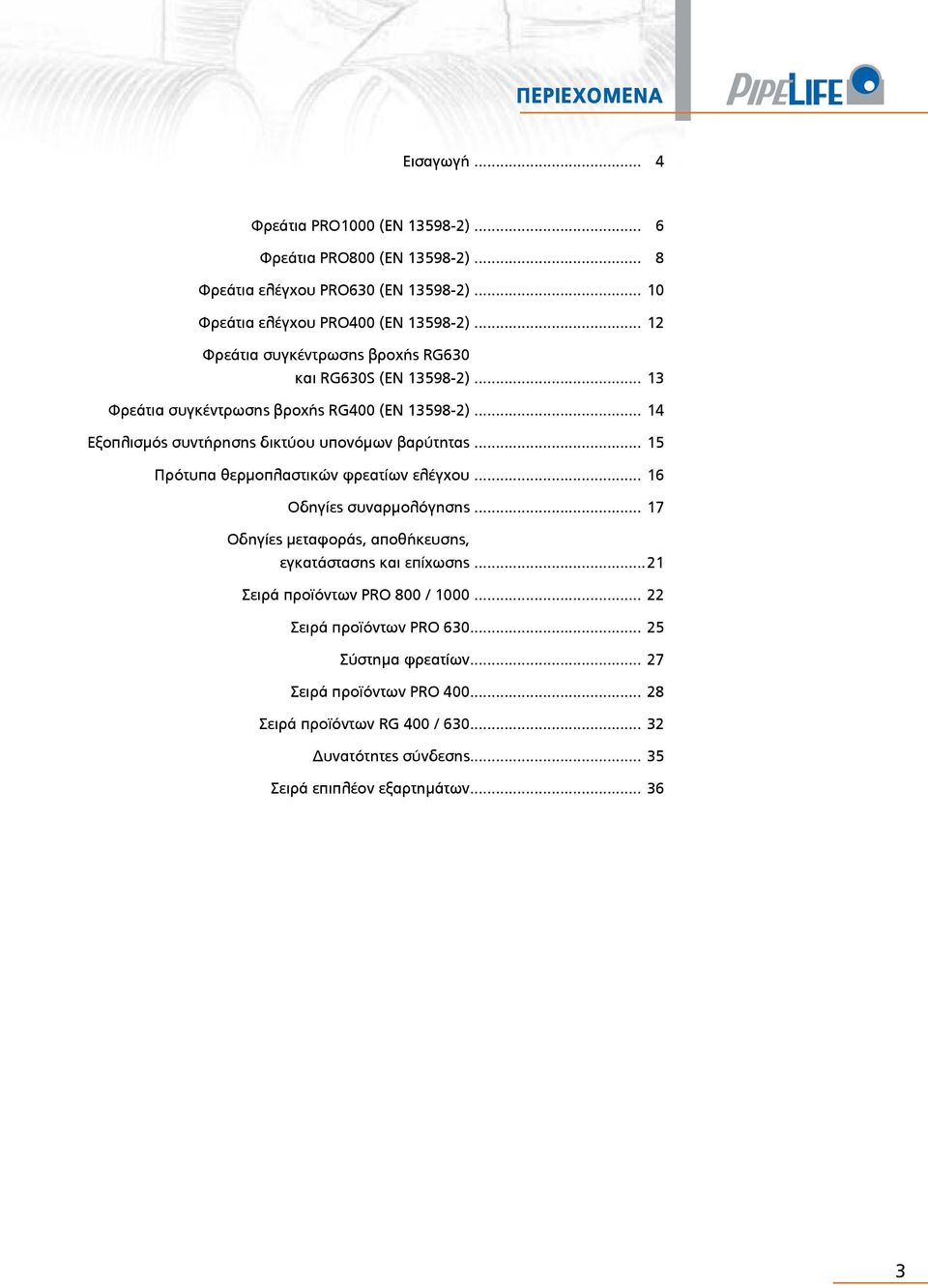 ΠΕΡΙΕΧΟΜΕΝΑ

PIPELIFE

Εισαγωγή ........................................ 4

Φρεάτια PRO1000 (EN 13598-2) ........................................ 6

Φρεάτια PRO800 (EN 13598-2) ........................................ 8

Φρεάτια ελέγχου PRO630 (EN 13598-2) ........................................ 10

Φρεάτια ελέγχου PRO400 (EN 13598-2) ........................................ 12

Φρεάτια συγκέντρωσης βροχής RG630 και RG630S (EN 13598-2) ........................................ 13

Φρεάτια συγκέντρωσης βροχής RG400 (EN 13598-2) ........................................ 14

Εξοπλισμός συντήρησης δικτύου υπονόμων βαρύτητας ........................................ 15

Πρότυπα θερμοπλαστικών φρεατίων ελέγχου ........................................ 16

Οδηγίες συναρμολόγησης ........................................ 17

Οδηγίες μεταφοράς, αποθήκευσης, εγκατάστασης και επίχωσης ........................................21

Σειρά προϊόντων PRO 800 / 1000 ........................................ 22

Σειρά προϊόντων PRO 630........................................ 25

Σύστημα φρεατίων........................................ 27

Σειρά προϊόντων PRO 400........................................ 28

Σειρά προϊόντων RG 400 / 630........................................ 32

Δυνατότητες σύνδεσης........................................ 35

Σειρά επιπλέον εξαρτημάτων........................................ 36

3